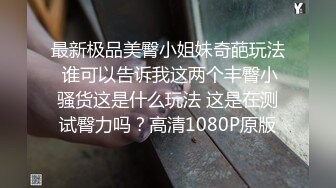 Y

最新极品美臀小姐妹奇葩玩法 谁可以告诉我这两个丰臀小骚货这是什么玩法 这是在测试臀力吗？高清1080P原版